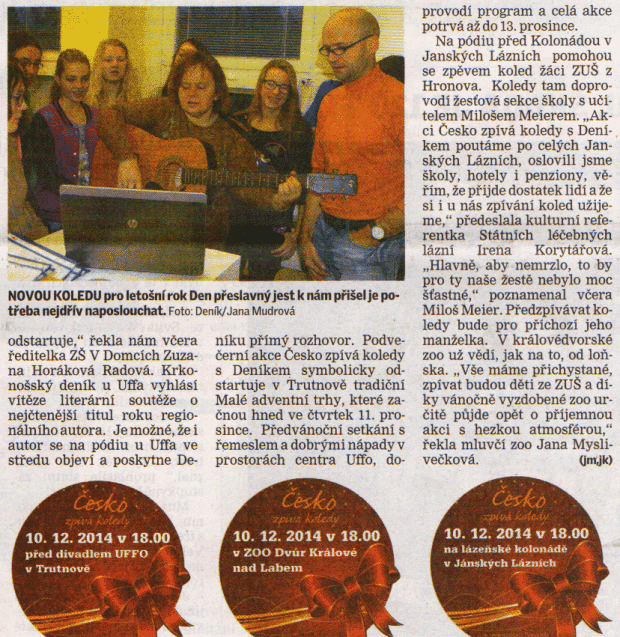 NOVOU KOLEDU pro letošní rok Den přeslavný jest k nám přišel je potřeba nejdřív naposlouchat. Foto: Deník/Jana Mudrová

odstartuje," řekla nám včera ředitelka ZŠ V Domcích Zuzana Horáková Radová. Krkonošský deník u Uffa vyhlásí vítěze literární soutěže o nejčtenější titul roku regionálního autora. Je možné, že i autor se na pódiu u Uffa ve středu objeví a poskytne Deníku přímý rozhovor. Podvečerní akce Česko zpívá koledy s Deníkem symbolicky odstartuje v Trutnově tradiční Malé adventní trhy, které začnou hned ve čtvrtek 11. prosince. Předvánoční setkání s řemeslem a dobrými nápady v prostorách centra Uffo, doprovodí program a celá akce potrvá až do 13. prosince.

Na pódiu před Kolonádou v Janských Lázních pomohou se zpěvem koled žáci ZUŠ z Hronova. Koledy tam doprovodí žesťová sekce školy s učitelem Milošem Meierem. „Akci Česko zpívá koledy s Deníkem poutáme po celých Janských Lázních, oslovili jsme školy, hotely i penziony, věřím, že přijde dostatek lidí a že si i u nás zpívání koled užijeme," předeslala kulturní referentka Státních léčebných lázní Irena Korytářová. „Hlavně, aby nemrzlo, to by pro ty naše žestě nebylo moc šťastné," poznamenal včera Miloš Meier. Předzpívávat koledy bude pro příchozí jeho manželka. V královédvorské zoo už vědí, jak na to, od loňska. „Vše máme přichystané, zpívat budou děti ze ZUŠ a díky vánočně vyzdobené zoo určitě půjde opět o příjemnou akci s hezkou atmosférou," řekla mluvčí zoo Jana Myslivečková. (jm,jk)

Česko zpívá koledy
10. 12. 2014 v 18.00
před divadlem UFFO v Trutnově

Česko zpívá koledy
10. 12. 2014 v 18.00
v ZOO Dvůr Králové nad Labem

Česko zpívá koledy
10. 12. 2014 v 18.00
na lázeňské kolonádě v Jánských Lázních